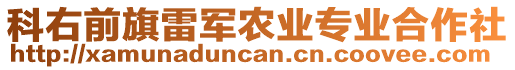 科右前旗雷军农业专业合作社
http://xamunaduncan.cn.coovee.com